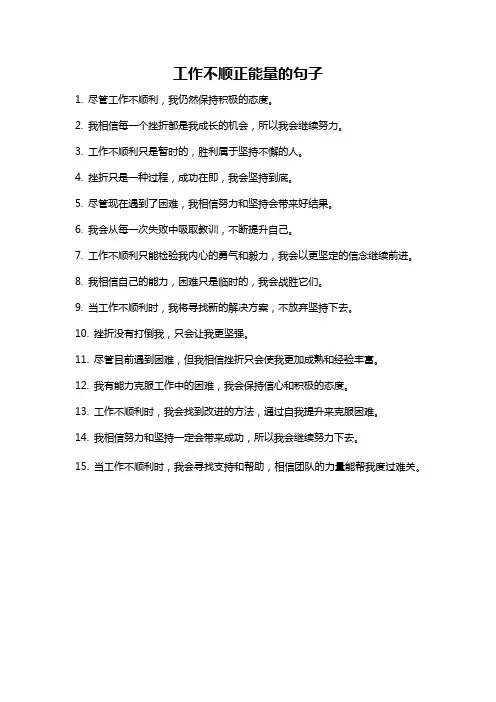 工作不顺正能量的句子

1. 尽管工作不顺利，我仍然保持积极的态度。

2. 我相信每一个挫折都是我成长的机会，所以我会继续努力。

3. 工作不顺利只是暂时的，胜利属于坚持不懈的人。

4. 挫折只是一种过程，成功在即，我会坚持到底。

5. 尽管现在遇到了困难，我相信努力和坚持会带来好结果。

6. 我会从每一次失败中吸取教训，不断提升自己。

7. 工作不顺利只能检验我内心的勇气和毅力，我会以更坚定的信念继续前进。

8. 我相信自己的能力，困难只是临时的，我会战胜它们。

9. 当工作不顺利时，我将寻找新的解决方案，不放弃坚持下去。

10. 挫折没有打倒我，只会让我更坚强。

11. 尽管目前遇到困难，但我相信挫折只会使我更加成熟和经验丰富。

12. 我有能力克服工作中的困难，我会保持信心和积极的态度。

13. 工作不顺利时，我会找到改进的方法，通过自我提升来克服困难。

14. 我相信努力和坚持一定会带来成功，所以我会继续努力下去。

15. 当工作不顺利时，我会寻找支持和帮助，相信团队的力量能帮我度过难关。